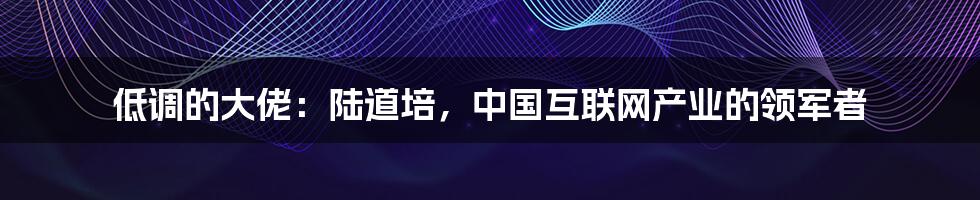 低调的大佬：陆道培，中国互联网产业的领军者